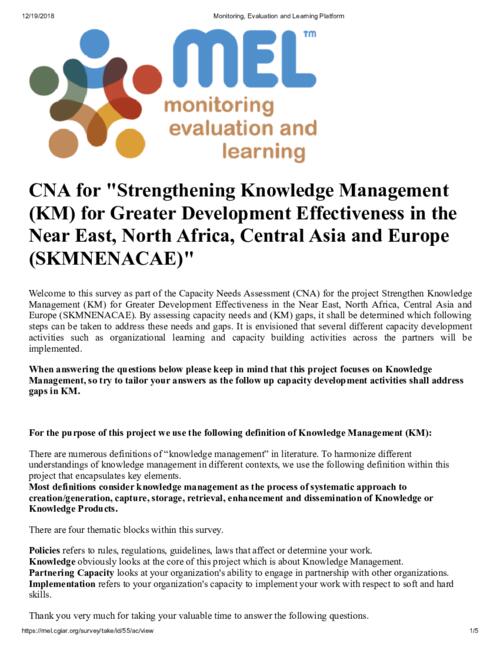 12/19/2018 Monitoring, Evaluation and Learning Platform

MEL™
monitoring
evaluation and
learning

CNA for "Strengthening Knowledge Management (KM) for Greater Development Effectiveness in the Near East, North Africa, Central Asia and Europe (SKMNENACAE)"

Welcome to this survey as part of the Capacity Needs Assessment (CNA) for the project Strengthen Knowledge Management (KM) for Greater Development Effectiveness in the Near East, North Africa, Central Asia and Europe (SKMNENACAE). By assessing capacity needs and (KM) gaps, it shall be determined which following steps can be taken to address these needs and gaps. It is envisioned that several different capacity development activities such as organizational learning and capacity building activities across the partners will be implemented.

When answering the questions below please keep in mind that this project focuses on Knowledge Management, so try to tailor your answers as the follow up capacity development activities shall address gaps in KM.

For the purpose of this project we use the following definition of Knowledge Management (KM):

There are numerous definitions of "knowledge management" in literature. To harmonize different understandings of knowledge management in different contexts, we use the following definition within this project that encapsulates key elements.
Most definitions consider knowledge management as the process of systematic approach to creation/generation, capture, storage, retrieval, enhancement and dissemination of Knowledge or Knowledge Products.

There are four thematic blocks within this survey.

Policies refers to rules, regulations, guidelines, laws that affect or determine your work.
Knowledge obviously looks at the core of this project which is about Knowledge Management.
Partnering Capacity looks at your organization's ability to engage in partnership with other organizations.
Implementation refers to your organization's capacity to implement your work with respect to soft and hard skills.

Thank you very much for taking your valuable time to answer the following questions.

https://mel.cgiar.org/survey/take/id/55/ac/view 1/5